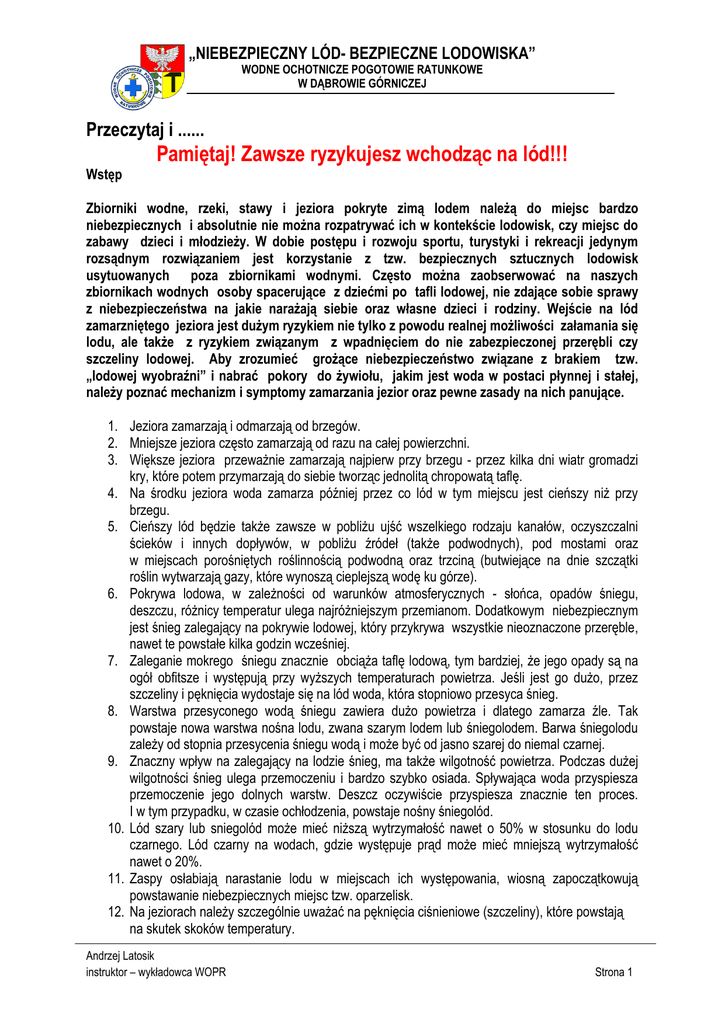 „NIEBEZPIECZNY LÓD- BEZPIECZNE LODOWISKA”
WODNE OCHOTNICZE POGOTOWIE RATUNKOWE
W DĄBROWIE GÓRNICZEJ

Przeczytaj i ......
Pamiętaj! Zawsze ryzykujesz wchodząc na lód!!!

Wstęp

Zbiorniki wodne, rzeki, stawy i jeziora pokryte zimą lodem należą do miejsc bardzo niebezpiecznych i absolutnie nie można rozpatrywać ich w kontekście lodowisk, czy miejsc do zabawy dzieci i młodzieży. W dobie postępu i rozwoju sportu, turystyki i rekreacji jedynym rozsądnym rozwiązaniem jest korzystanie z tzw. bezpiecznych sztucznych lodowisk usytuowanych poza zbiornikami wodnymi. Często można zaobserwować na naszych zbiornikach wodnych osoby spacerujące z dziećmi po tafli lodowej, nie zdające sobie sprawy z niebezpieczeństwa na jakie narażają siebie oraz własne dzieci i rodziny. Wejście na lód zamarzniętego jeziora jest dużym ryzykiem nie tylko z powodu realnej możliwości załamania się lodu, ale także z ryzykiem związanym z wpadnięciem do nie zabezpieczonej przerębli czy szczeliny lodowej. Aby zrozumieć grożące niebezpieczeństwo związane z brakiem tzw. „lodowej wyobraźni” i nabrać pokory do żywiołu, jakim jest woda w postaci płynnej i stałej, należy poznać mechanizm i symptomy zamarzania jezior oraz pewne zasady na nich panujące.

1. Jeziora zamarzają i odmarzają od brzegów.
2. Mniejsze jeziora często zamarzają od razu na całej powierzchni.
3. Większe jeziora przeważnie zamarzają najpierw przy brzegu - przez kilka dni wiatr gromadzi kry, które potem przymarzają do siebie tworząc jednolitą chropowatą taflę.
4. Na środku jeziora woda zamarza później przez co lód w tym miejscu jest cieńszy niż przy brzegu.
5. Cieńszy lód będzie także zawsze w pobliżu ujść wszelkiego rodzaju kanałów, oczyszczalni ścieków i innych dopływów, w pobliżu źródeł (także podwodnych), pod mostami oraz w miejscach porośniętych roślinnością podwodną oraz trzciną (butwiejące na dnie szczątki roślin wytwarzają gazy, które wynoszą cieplejszą wodę ku górze).
6. Pokrywa lodowa, w zależności od warunków atmosferycznych - słońca, opadów śniegu, deszczu, różnicy temperatur ulega najróżniejszym przemianom. Dodatkowym niebezpiecznym jest śnieg zalegający na pokrywie lodowej, który przykrywa wszystkie nieoznaczone przeręble, nawet te powstałe kilka godzin wcześniej.
7. Zaleganie mokrego śniegu znacznie obciąża taflę lodową, tym bardziej, że jego opady są na ogół obfitsze i występują przy wyższych temperaturach powietrza. Jeśli jest go dużo, przez szczeliny i pęknięcia wydostaje się na lód woda, która stopniowo przesyca śnieg.
8. Warstwa przesyconego wodą śniegu zawiera dużo powietrza i dlatego zamarza źle. Tak powstaje nowa warstwa nośna lodu, zwana szarym lodem lub śniegolodem. Barwa śniegolodu zależy od stopnia przesycenia śniegu wodą i może być od jasno szarej do niemal czarnej.
9. Znaczny wpływ na zalegający na lodzie śnieg, ma także wilgotność powietrza. Podczas dużej wilgotności śnieg ulega przemoczeniu i bardzo szybko osiada. Spływająca woda przyspiesza przemoczenie jego dolnych warstw. Deszcz oczywiście przyspiesza znacznie ten proces. I w tym przypadku, w czasie ochłodzenia, powstaje nośny śniegolód.
10. Lód szary lub sniegolód może mieć niższą wytrzymałość nawet o 50% w stosunku do lodu czarnego. Lód czarny na wodach, gdzie występuje prąd może mieć mniejszą wytrzymałość nawet o 20%.
11. Zaspy osłabiają narastanie lodu w miejscach ich występowania, wiosną zapoczątkowują powstawanie niebezpiecznych miejsc tzw. oparzelisk.
12. Na jeziorach należy szczególnie uważać na pęknięcia ciśnieniowe (szczeliny), które powstają na skutek skoków temperatury.

Andrzej Latosik
instruktor – wykładowca WOPR
Strona 1